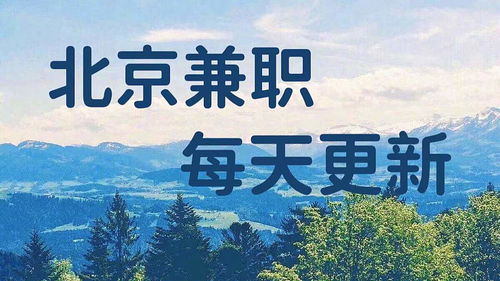 北京兼职
每天更新